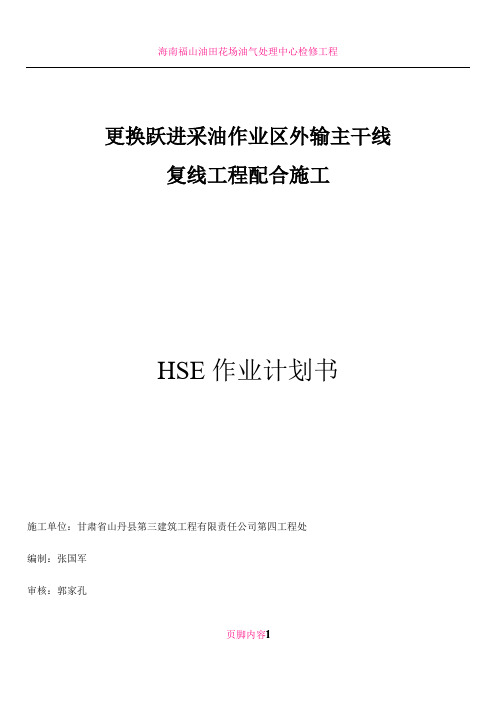 海南福山油田花场油气处理中心检修工程

更换跃进采油作业区外输主干线
复线工程配合施工

HSE 作业计划书

施工单位：甘肃省山丹县第三建筑工程有限责任公司第四工程处

编制：张国军

审核：郭家孔

页脚内容1